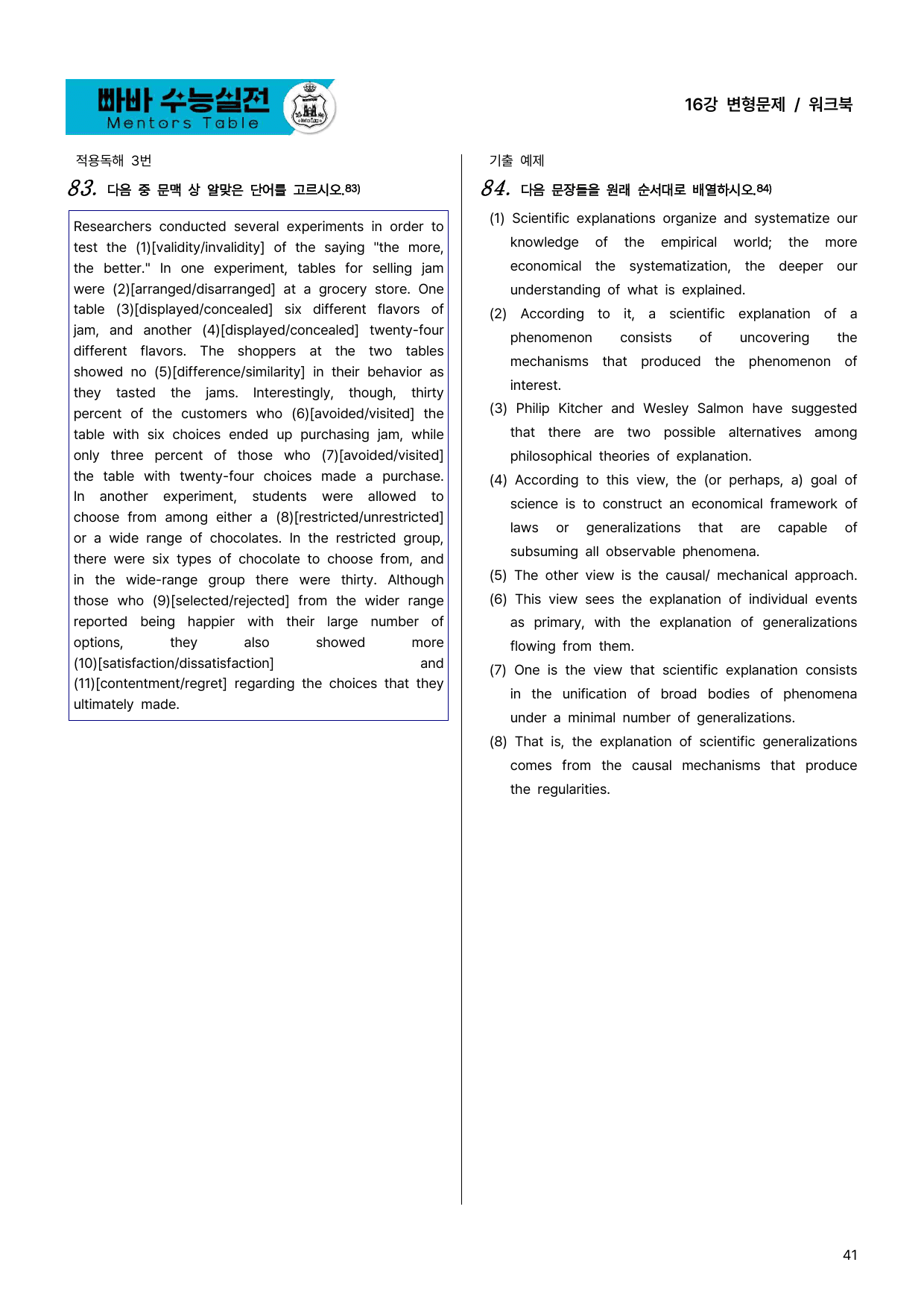 빠바 수능실전
Mentors Table

16강 변형문제 / 워크북

적용독해 3번

83. 다음 중 문맥 상 알맞은 단어를 고르시오.$^{83)}$

Researchers conducted several experiments in order to test the (1)[validity/invalidity] of the saying "the more, the better." In one experiment, tables for selling jam were (2)[arranged/disarranged] at a grocery store. One table (3)[displayed/concealed] six different flavors of jam, and another (4)[displayed/concealed] twenty-four different flavors. The shoppers at the two tables showed no (5)[difference/similarity] in their behavior as they tasted the jams. Interestingly, though, thirty percent of the customers who (6)[avoided/visited] the table with six choices ended up purchasing jam, while only three percent of those who (7)[avoided/visited] the table with twenty-four choices made a purchase. In another experiment, students were allowed to choose from among either a (8)[restricted/unrestricted] or a wide range of chocolates. In the restricted group, there were six types of chocolate to choose from, and in the wide-range group there were thirty. Although those who (9)[selected/rejected] from the wider range reported being happier with their large number of options, they also showed more (10)[satisfaction/dissatisfaction] and (11)[contentment/regret] regarding the choices that they ultimately made.

기출 예제

84. 다음 문장들을 원래 순서대로 배열하시오.$^{84)}$

(1) Scientific explanations organize and systematize our knowledge of the empirical world; the more economical the systematization, the deeper our understanding of what is explained.

(2) According to it, a scientific explanation of a phenomenon consists of uncovering the mechanisms that produced the phenomenon of interest.

(3) Philip Kitcher and Wesley Salmon have suggested that there are two possible alternatives among philosophical theories of explanation.

(4) According to this view, the (or perhaps, a) goal of science is to construct an economical framework of laws or generalizations that are capable of subsuming all observable phenomena.

(5) The other view is the causal/ mechanical approach.

(6) This view sees the explanation of individual events as primary, with the explanation of generalizations flowing from them.

(7) One is the view that scientific explanation consists in the unification of broad bodies of phenomena under a minimal number of generalizations.

(8) That is, the explanation of scientific generalizations comes from the causal mechanisms that produce the regularities.

41